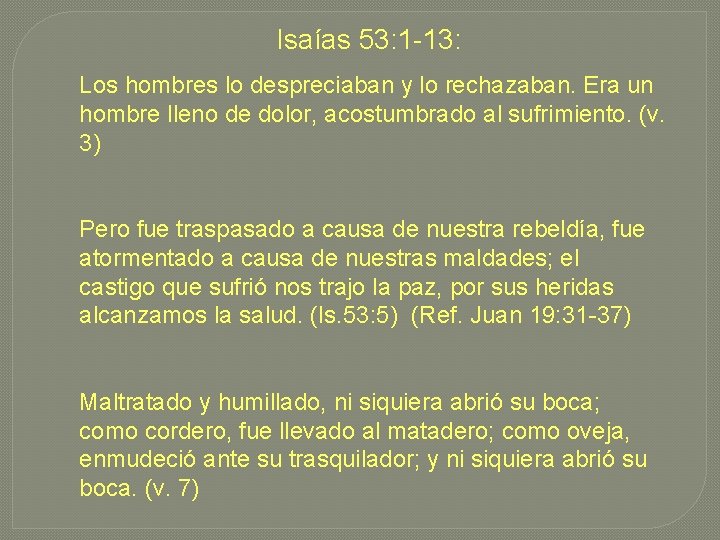 Isaías 53:1-13:

Los hombres lo despreciaban y lo rechazaban. Era un hombre lleno de dolor, acostumbrado al sufrimiento. (v. 3)

Pero fue traspasado a causa de nuestra rebeldía, fue atormentado a causa de nuestras maldades; el castigo que sufrió nos trajo la paz, por sus heridas alcanzamos la salud. (Is.53:5) (Ref. Juan 19:31-37)

Maltratado y humillado, ni siquiera abrió su boca; como cordero, fue llevado al matadero; como oveja, enmudeció ante su trasquilador; y ni siquiera abrió su boca. (v. 7)